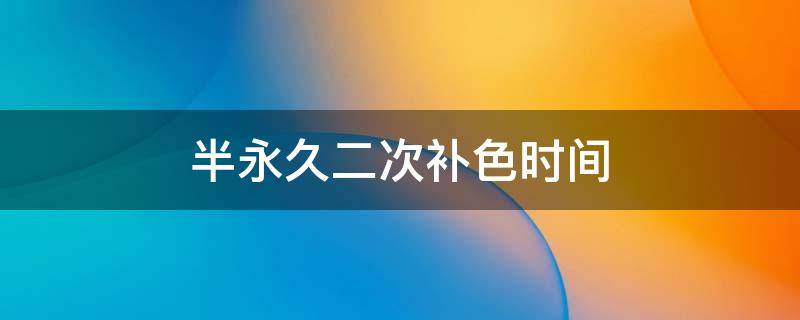 半永久二次补色时间